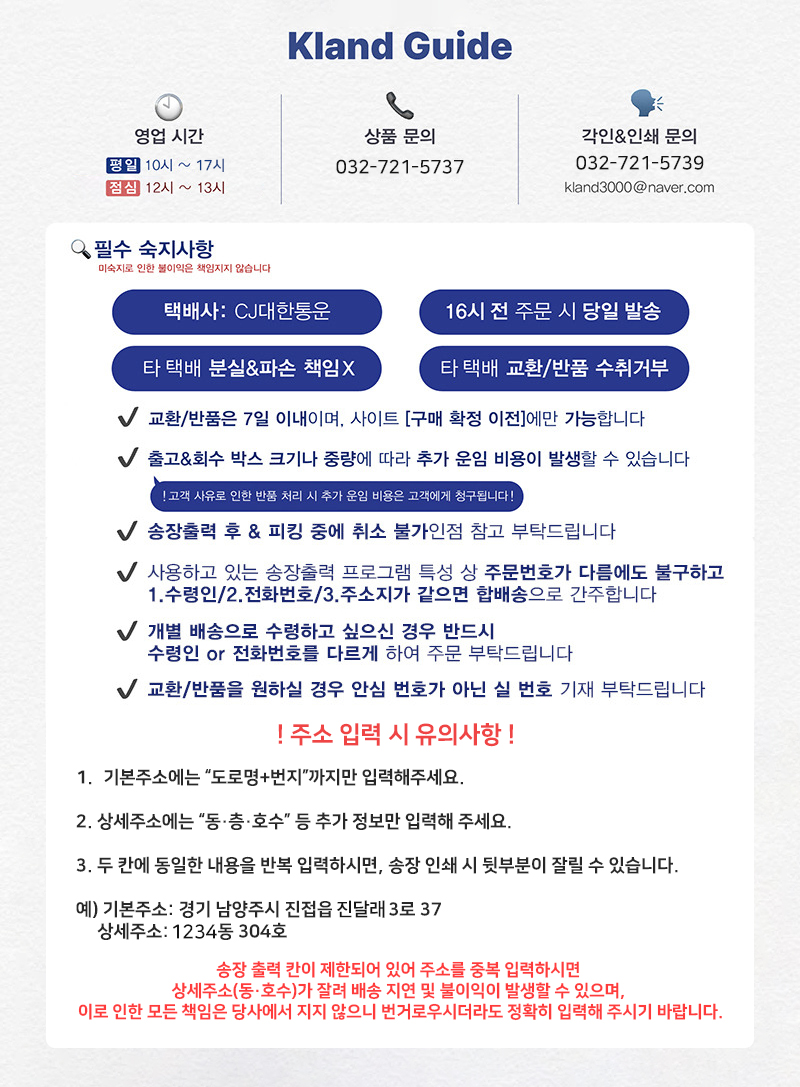 Kland Guide

영업 시간
평일 10시 ~ 17시
점심 12시 ~ 13시

상품 문의
032-721-5737

각인&인쇄 문의
032-721-5739
kland3000@naver.com

필수 숙지사항
미숙지로 인한 불이익은 책임지지 않습니다

택배사: CJ대한통운

16시 전 주문 시 당일 발송

타 택배 분실&파손 책임 X

타 택배 교환/반품 수취거부

✔ 교환/반품은 7일 이내이며, 사이트 [구매 확정 이전]에만 가능합니다

✔ 출고&회수 박스 크기나 중량에 따라 추가 운임 비용이 발생할 수 있습니다

! 고객 사유로 인한 반품 처리 시 추가 운임 비용은 고객에게 청구됩니다 !

✔ 송장출력 후 & 피킹 중에 취소 불가인점 참고 부탁드립니다

✔ 사용하고 있는 송장출력 프로그램 특성 상 주문번호가 다름에도 불구하고 1.수령인/2.전화번호/3.주소지가 같으면 합배송으로 간주합니다

✔ 개별 배송으로 수령하고 싶으신 경우 반드시 수령인 or 전화번호를 다르게 하여 주문 부탁드립니다

✔ 교환/반품을 원하실 경우 안심 번호가 아닌 실 번호 기재 부탁드립니다

! 주소 입력 시 유의사항 !

1. 기본주소에는 "도로명+번지"까지만 입력해주세요.

2. 상세주소에는 "동·층·호수" 등 추가 정보만 입력해 주세요.

3. 두 칸에 동일한 내용을 반복 입력하시면, 송장 인쇄 시 뒷부분이 잘릴 수 있습니다.

예) 기본주소: 경기 남양주시 진접읍 진달래 3로 37
상세주소: 1234동 304호

송장 출력 칸이 제한되어 있어 주소를 중복 입력하시면
상세주소(동·호수)가 잘려 배송 지연 및 불이익이 발생할 수 있으며,
이로 인한 모든 책임은 당사에서 지지 않으니 번거로우시더라도 정확히 입력해 주시기 바랍니다.